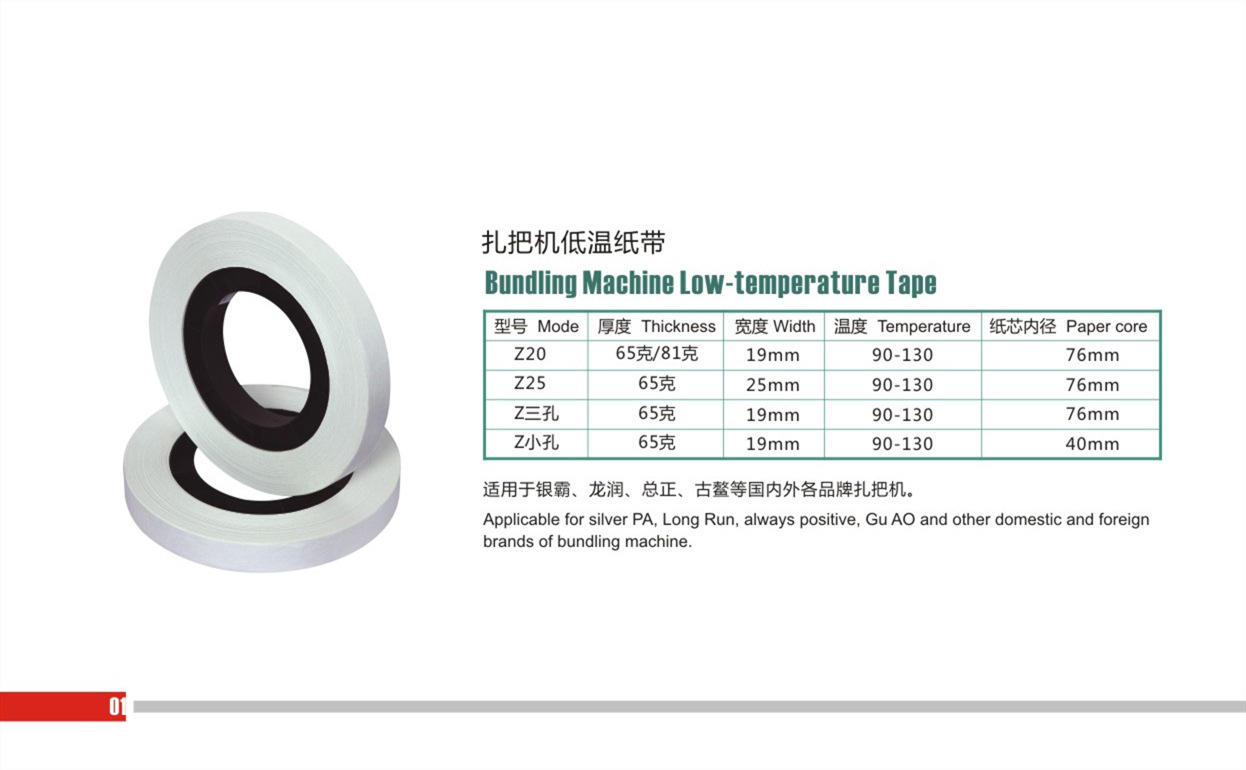 扎把机低温纸带

Bundling Machine Low-temperature Tape

| 型号 Mode | 厚度 Thickness | 宽度 Width | 温度 Temperature | 纸芯内径 Paper core |
|---|---|---|---|---|
| Z20 | 65克/81克 | 19mm | 90-130 | 76mm |
| Z25 | 65克 | 25mm | 90-130 | 76mm |
| Z三孔 | 65克 | 19mm | 90-130 | 76mm |
| Z小孔 | 65克 | 19mm | 90-130 | 40mm |

适用于银霸、龙润、总正、古鳌等国内外各品牌扎把机。

Applicable for silver PA, Long Run, always positive, Gu AO and other domestic and foreign brands of bundling machine.

01